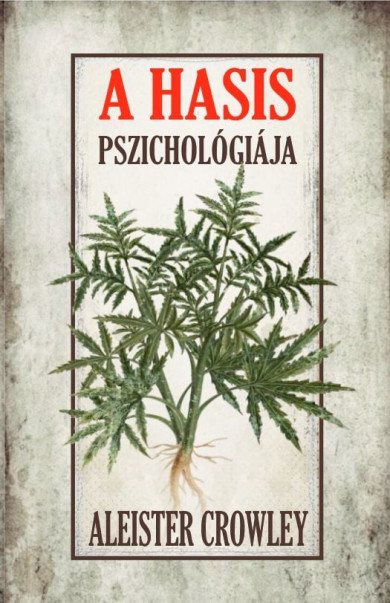 A HASIS
PSZICHOLÓGIÁJA

ALEISTER CROWLEY